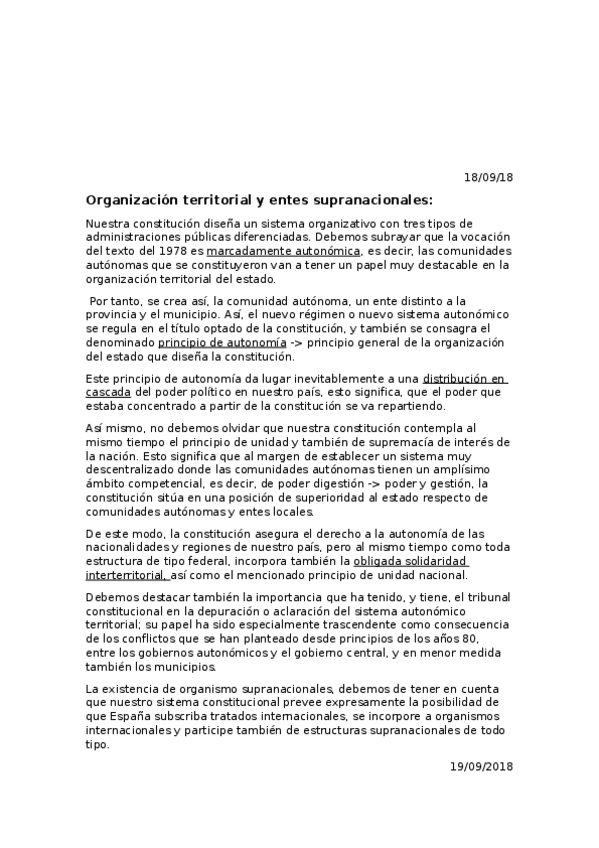 18/09/18

Organización territorial y entes supranacionales:

Nuestra constitución diseña un sistema organizativo con tres tipos de administraciones públicas diferenciadas. Debemos subrayar que la vocación del texto del 1978 es marcadamente autonómica, es decir, las comunidades autónomas que se constituyeron van a tener un papel muy destacable en la organización territorial del estado.

Por tanto, se crea así, la comunidad autónoma, un ente distinto a la provincia y el municipio. Así, el nuevo régimen o nuevo sistema autonómico se regula en el título optado de la constitución, y también se consagra el denominado principio de autonomía -> principio general de la organización del estado que diseña la constitución.

Este principio de autonomía da lugar inevitablemente a una distribución en cascada del poder político en nuestro país, esto significa, que el poder que estaba concentrado a partir de la constitución se va repartiendo.

Así mismo, no debemos olvidar que nuestra constitución contempla al mismo tiempo el principio de unidad y también de supremacía de interés de la nación. Esto significa que al margen de establecer un sistema muy descentralizado donde las comunidades autónomas tienen un amplísimo ámbito competencial, es decir, de poder digestión -> poder y gestión, la constitución sitúa en una posición de superioridad al estado respecto de comunidades autónomas y entes locales.

De este modo, la constitución asegura el derecho a la autonomía de las nacionalidades y regiones de nuestro país, pero al mismo tiempo como toda estructura de tipo federal, incorpora también la obligada solidaridad interterritorial, así como el mencionado principio de unidad nacional.

Debemos destacar también la importancia que ha tenido, y tiene, el tribunal constitucional en la depuración o aclaración del sistema autonómico territorial; su papel ha sido especialmente trascendente como consecuencia de los conflictos que se han planteado desde principios de los años 80, entre los gobiernos autonómicos y el gobierno central, y en menor medida también los municipios.

La existencia de organismo supranacionales, debemos de tener en cuenta que nuestro sistema constitucional prevee expresamente la posibilidad de que España subscriba tratados internacionales, se incorpore a organismos internacionales y participe también de estructuras supranacionales de todo tipo.

19/09/2018